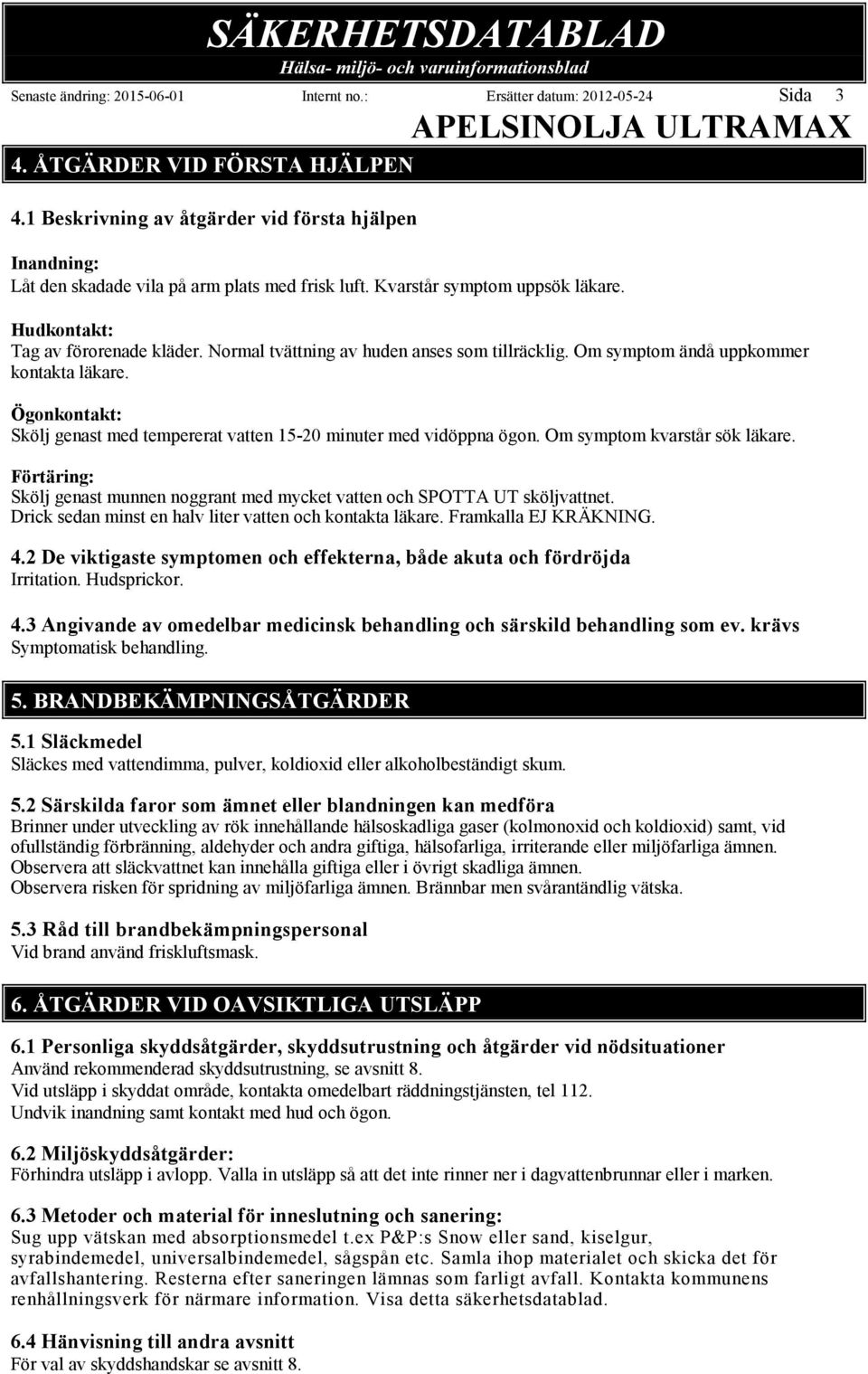 SÄKERHETSDATABLAD
Hälsa- miljö- och varuinformationsblad

Senaste ändring: 2015-06-01 Internt no.: Ersätter datum: 2012-05-24 Sida 3

APELSINOLJA ULTRAMAX

4. ÅTGÄRDER VID FÖRSTA HJÄLPEN

4.1 Beskrivning av åtgärder vid första hjälpen

Inandning:
Låt den skadade vila på arm plats med frisk luft. Kvarstår symptom uppsök läkare.

Hudkontakt:
Tag av förorenade kläder. Normal tvättning av huden anses som tillräcklig. Om symptom ändå uppkommer kontakta läkare.

Ögonkontakt:
Skölj genast med tempererat vatten 15-20 minuter med vidöppna ögon. Om symptom kvarstår sök läkare.

Förtäring:
Skölj genast munnen noggrant med mycket vatten och SPOTTA UT sköljvattnet.
Drick sedan minst en halv liter vatten och kontakta läkare. Framkalla EJ KRÄKNING.

4.2 De viktigaste symptomen och effekterna, både akuta och fördröjda
Irritation. Hudsprickor.

4.3 Angivande av omedelbar medicinsk behandling och särskild behandling som ev. krävs
Symptomatisk behandling.

5. BRANDBEKÄMPNINGSÅTGÄRDER

5.1 Släckmedel
Släckes med vattendimma, pulver, koldioxid eller alkoholbeständigt skum.

5.2 Särskilda faror som ämnet eller blandningen kan medföra
Brinner under utveckling av rök innehållande hälsoskadliga gaser (kolmonoxid och koldioxid) samt, vid ofullständig förbränning, aldehyder och andra giftiga, hälsofarliga, irriterande eller miljöfarliga ämnen.
Observera att släckvattnet kan innehålla giftiga eller i övrigt skadliga ämnen.
Observera risken för spridning av miljöfarliga ämnen. Brännbar men svårantändlig vätska.

5.3 Råd till brandbekämpningspersonal
Vid brand använd friskluftsmask.

6. ÅTGÄRDER VID OAVSIKTLIGA UTSLÄPP

6.1 Personliga skyddsåtgärder, skyddsutrustning och åtgärder vid nödsituationer
Använd rekommenderad skyddsutrustning, se avsnitt 8.
Vid utsläpp i skyddat område, kontakta omedelbart räddningstjänsten, tel 112.
Undvik inandning samt kontakt med hud och ögon.

6.2 Miljöskyddsåtgärder:
Förhindra utsläpp i avlopp. Valla in utsläpp så att det inte rinner ner i dagvattenbrunnar eller i marken.

6.3 Metoder och material för inneslutning och sanering:
Sug upp vätskan med absorptionsmedel t.ex P&P:s Snow eller sand, kiselgur, syrabindemedel, universalbindemedel, sågspån etc. Samla ihop materialet och skicka det för avfallshantering. Resterna efter saneringen lämnas som farligt avfall. Kontakta kommunens renhållningsverk för närmare information. Visa detta säkerhetsdatablad.

6.4 Hänvisning till andra avsnitt
För val av skyddshandskar se avsnitt 8.